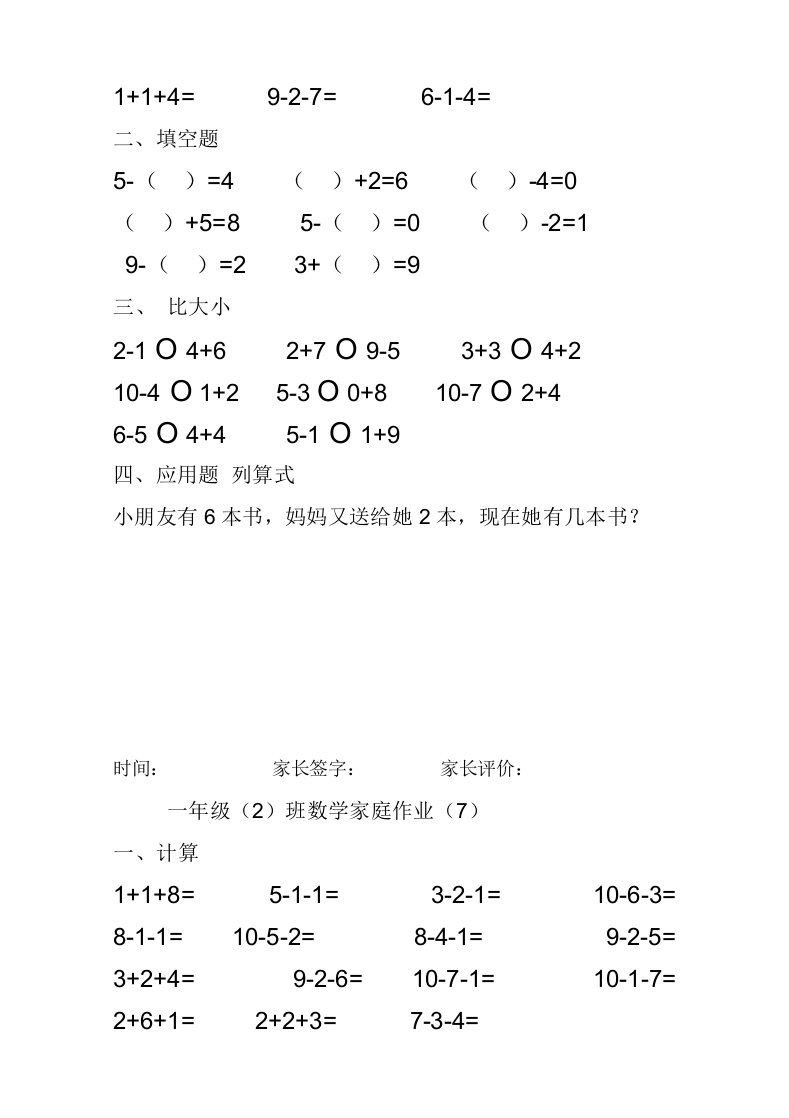 1+1+4=　　9-2-7=　　6-1-4=

二、填空题

5-（　）=4　　（　）+2=6　　（　）-4=0

（　）+5=8　　5-（　）=0　　（　）-2=1

9-（　）=2　　3+（　）=9

三、 比大小

2-1 O 4+6　　2+7 O 9-5　　3+3 O 4+2

10-4 O 1+2　　5-3 O 0+8　　10-7 O 2+4

6-5 O 4+4　　5-1 O 1+9

四、应用题 列算式

小朋友有 6 本书，妈妈又送给她 2 本，现在她有几本书？

时间：　　家长签字：　　家长评价：

一年级（2）班数学家庭作业（7）

一、计算

1+1+8=　　5-1-1=　　3-2-1=　　10-6-3=

8-1-1=　　10-5-2=　　8-4-1=　　9-2-5=

3+2+4=　　9-2-6=　　10-7-1=　　10-1-7=

2+6+1=　　2+2+3=　　7-3-4=